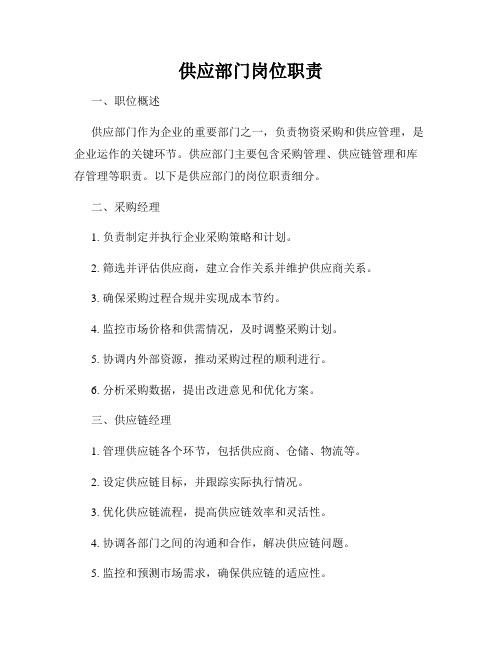 供应部门岗位职责

一、职位概述

供应部门作为企业的重要部门之一，负责物资采购和供应管理，是企业运作的关键环节。供应部门主要包含采购管理、供应链管理和库存管理等职责。以下是供应部门的岗位职责细分。

二、采购经理

1. 负责制定并执行企业采购策略和计划。

2. 筛选并评估供应商，建立合作关系并维护供应商关系。

3. 确保采购过程合规并实现成本节约。

4. 监控市场价格和供需情况，及时调整采购计划。

5. 协调内外部资源，推动采购过程的顺利进行。

6. 分析采购数据，提出改进意见和优化方案。

三、供应链经理

1. 管理供应链各个环节，包括供应商、仓储、物流等。

2. 设定供应链目标，并跟踪实际执行情况。

3. 优化供应链流程，提高供应链效率和灵活性。

4. 协调各部门之间的沟通和合作，解决供应链问题。

5. 监控和预测市场需求，确保供应链的适应性。